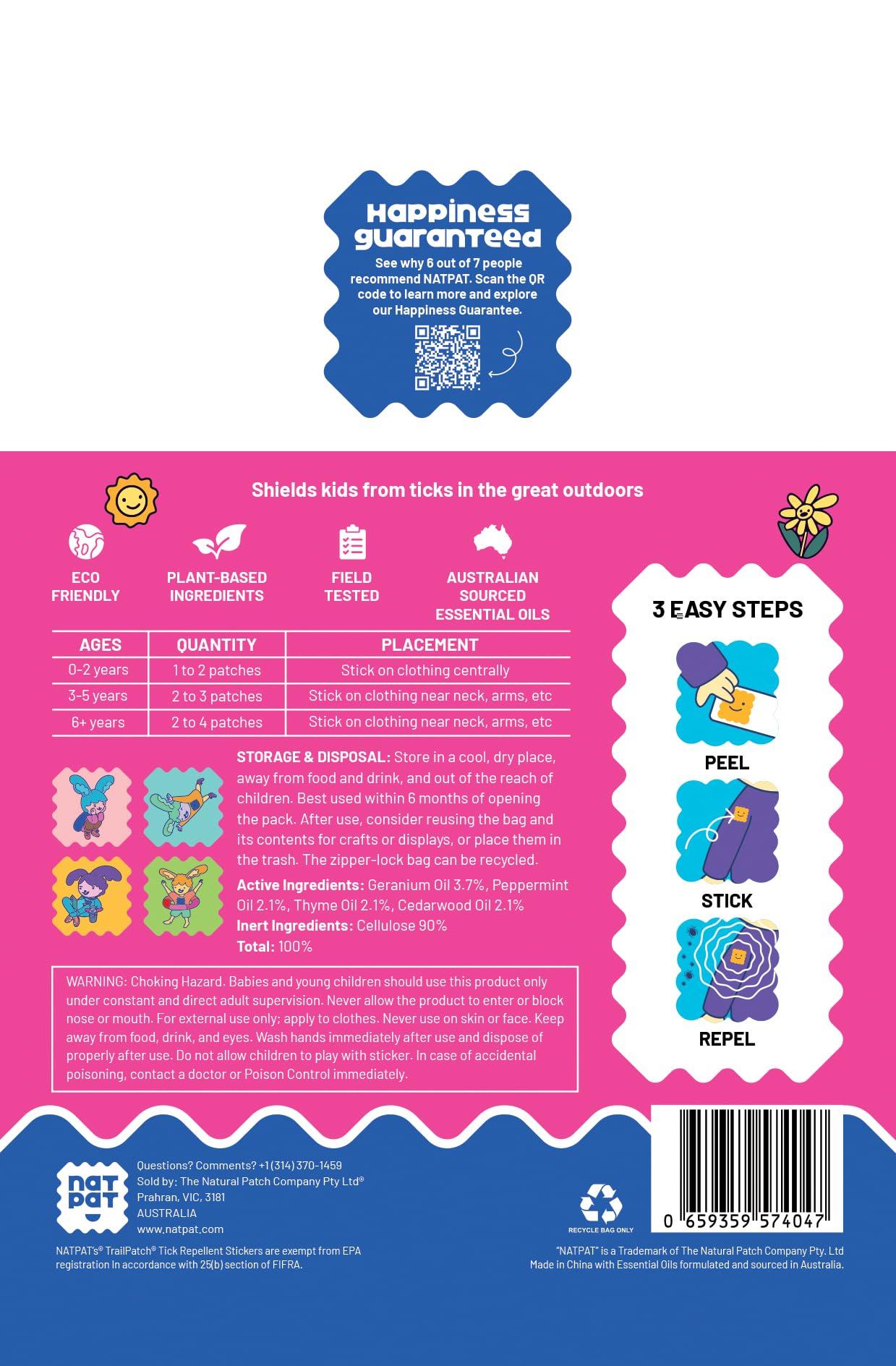 Happiness guaranteed

See why 6 out of 7 people recommend NATPAT. Scan the QR code to learn more and explore our Happiness Guarantee.

Shields kids from ticks in the great outdoors

ECO FRIENDLY

PLANT-BASED INGREDIENTS

FIELD TESTED

AUSTRALIAN SOURCED ESSENTIAL OILS

| AGES | QUANTITY | PLACEMENT |
|---|---|---|
| 0-2 years | 1 to 2 patches | Stick on clothing centrally |
| 3-5 years | 2 to 3 patches | Stick on clothing near neck, arms, etc |
| 6+ years | 2 to 4 patches | Stick on clothing near neck, arms, etc |

STORAGE & DISPOSAL: Store in a cool, dry place, away from food and drink, and out of the reach of children. Best used within 6 months of opening the pack. After use, consider reusing the bag and its contents for crafts or displays, or place them in the trash. The zipper-lock bag can be recycled.

Active Ingredients: Geranium Oil 3.7%, Peppermint Oil 2.1%, Thyme Oil 2.1%, Cedarwood Oil 2.1%
Inert Ingredients: Cellulose 90%
Total: 100%

WARNING: Choking Hazard. Babies and young children should use this product only under constant and direct adult supervision. Never allow the product to enter or block nose or mouth. For external use only; apply to clothes. Never use on skin or face. Keep away from food, drink, and eyes. Wash hands immediately after use and dispose of properly after use. Do not allow children to play with sticker. In case of accidental poisoning, contact a doctor or Poison Control immediately.

3 EASY STEPS

PEEL

STICK

REPEL

nat pat

Questions? Comments? +1 (314) 370-1459
Sold by: The Natural Patch Company Pty Ltd®
Prahran, VIC, 3181
AUSTRALIA
www.natpat.com

NATPAT's® TrailPatch® Tick Repellent Stickers are exempt from EPA registration In accordance with 25(b) section of FIFRA.

RECYCLE BAG ONLY

0 659359 574047

"NATPAT" is a Trademark of The Natural Patch Company Pty. Ltd
Made in China with Essential Oils formulated and sourced in Australia.